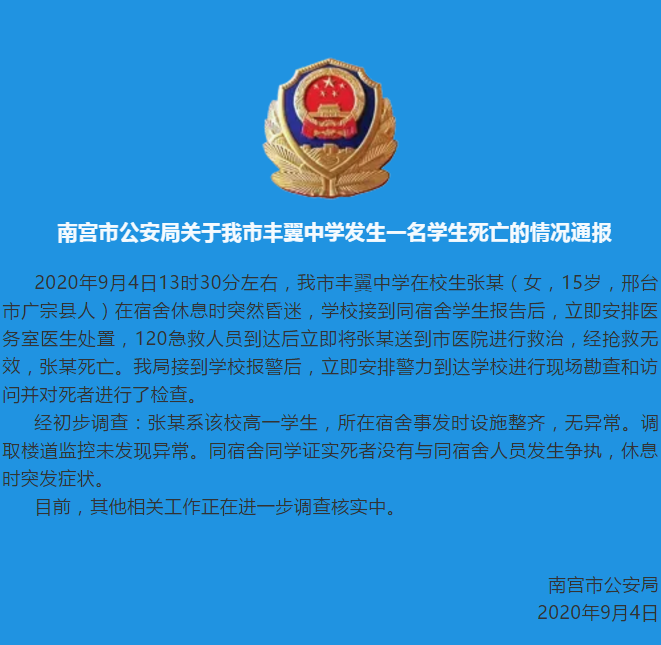 南宫市公安局关于我市丰翼中学发生一名学生死亡的情况通报

2020年9月4日13时30分左右，我市丰翼中学在校生张某（女，15岁，邢台市广宗县人）在宿舍休息时突然昏迷，学校接到同宿舍学生报告后，立即安排医务室医生处置，120急救人员到达后立即将张某送到市医院进行救治，经抢救无效，张某死亡。我局接到学校报警后，立即安排警力到达学校进行现场勘查和访问并对死者进行了检查。

经初步调查：张某系该校高一学生，所在宿舍事发时设施整齐，无异常。调取楼道监控未发现异常。同宿舍同学证实死者没有与同宿舍人员发生争执，休息时突发症状。

目前，其他相关工作正在进一步调查核实中。

南宫市公安局
2020年9月4日